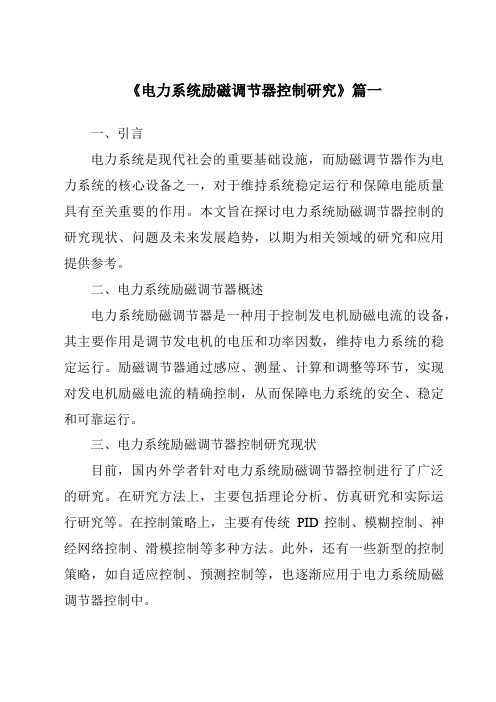 《电力系统励磁调节器控制研究》篇一

一、引言

电力系统是现代社会的重要基础设施，而励磁调节器作为电力系统的核心设备之一，对于维持系统稳定运行和保障电能质量具有至关重要的作用。本文旨在探讨电力系统励磁调节器控制的研究现状、问题及未来发展趋势，以期为相关领域的研究和应用提供参考。

二、电力系统励磁调节器概述

电力系统励磁调节器是一种用于控制发电机励磁电流的设备，其主要作用是调节发电机的电压和功率因数，维持电力系统的稳定运行。励磁调节器通过感应、测量、计算和调整等环节，实现对发电机励磁电流的精确控制，从而保障电力系统的安全、稳定和可靠运行。

三、电力系统励磁调节器控制研究现状

目前，国内外学者针对电力系统励磁调节器控制进行了广泛的研究。在研究方法上，主要包括理论分析、仿真研究和实际运行研究等。在控制策略上，主要有传统 PID 控制、模糊控制、神经网络控制、滑模控制等多种方法。此外，还有一些新型的控制策略，如自适应控制、预测控制等，也逐渐应用于电力系统励磁调节器控制中。